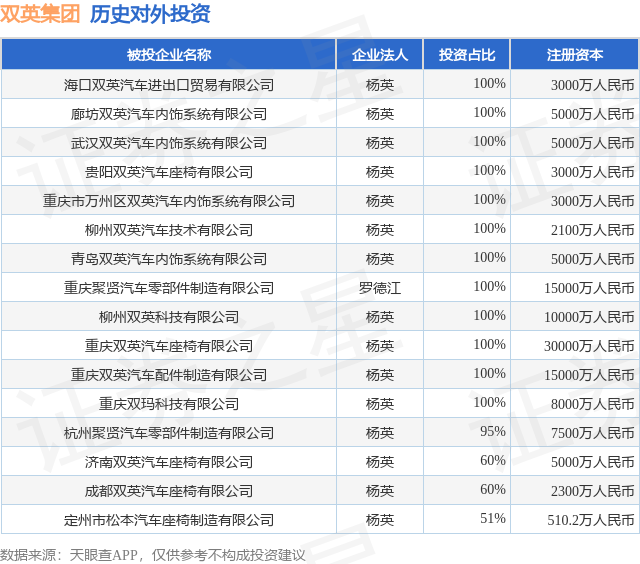 双英集团 历史对外投资

| 被投企业名称 | 企业法人 | 投资占比 | 注册资本 |
|---|---|---|---|
| 海口双英汽车进出口贸易有限公司 | 杨英 | 100% | 3000万人民币 |
| 廊坊双英汽车内饰系统有限公司 | 杨英 | 100% | 5000万人民币 |
| 武汉双英汽车内饰系统有限公司 | 杨英 | 100% | 5000万人民币 |
| 贵阳双英汽车座椅有限公司 | 杨英 | 100% | 3000万人民币 |
| 重庆市万州区双英汽车内饰系统有限公司 | 杨英 | 100% | 3000万人民币 |
| 柳州双英汽车技术有限公司 | 杨英 | 100% | 2100万人民币 |
| 青岛双英汽车内饰系统有限公司 | 杨英 | 100% | 5000万人民币 |
| 重庆聚贤汽车零部件制造有限公司 | 罗德江 | 100% | 15000万人民币 |
| 柳州双英科技有限公司 | 杨英 | 100% | 10000万人民币 |
| 重庆双英汽车座椅有限公司 | 杨英 | 100% | 30000万人民币 |
| 重庆双英汽车配件制造有限公司 | 杨英 | 100% | 15000万人民币 |
| 重庆双玛科技有限公司 | 杨英 | 100% | 8000万人民币 |
| 杭州聚贤汽车零部件制造有限公司 | 杨英 | 95% | 7500万人民币 |
| 济南双英汽车座椅有限公司 | 杨英 | 60% | 5000万人民币 |
| 成都双英汽车座椅有限公司 | 杨英 | 60% | 2300万人民币 |
| 定州市松本汽车座椅制造有限公司 | 杨英 | 51% | 510.2万人民币 |

数据来源：天眼查APP，仅供参考不构成投资建议

证券之星